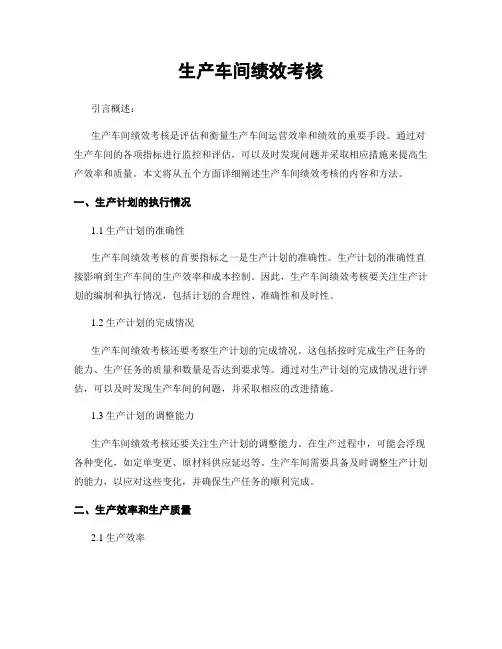 生产车间绩效考核

引言概述：

生产车间绩效考核是评估和衡量生产车间运营效率和绩效的重要手段。通过对生产车间的各项指标进行监控和评估，可以及时发现问题并采取相应措施来提高生产效率和质量。本文将从五个方面详细阐述生产车间绩效考核的内容和方法。

一、生产计划的执行情况

1.1 生产计划的准确性

生产车间绩效考核的首要指标之一是生产计划的准确性。生产计划的准确性直接影响到生产车间的生产效率和成本控制。因此，生产车间绩效考核要关注生产计划的编制和执行情况，包括计划的合理性、准确性和及时性。

1.2 生产计划的完成情况

生产车间绩效考核还要考察生产计划的完成情况。这包括按时完成生产任务的能力、生产任务的质量和数量是否达到要求等。通过对生产计划的完成情况进行评估，可以及时发现生产车间的问题，并采取相应的改进措施。

1.3 生产计划的调整能力

生产车间绩效考核还要关注生产计划的调整能力。在生产过程中，可能会浮现各种变化，如定单变更、原材料供应延迟等。生产车间需要具备及时调整生产计划的能力，以应对这些变化，并确保生产任务的顺利完成。

二、生产效率和生产质量

2.1 生产效率